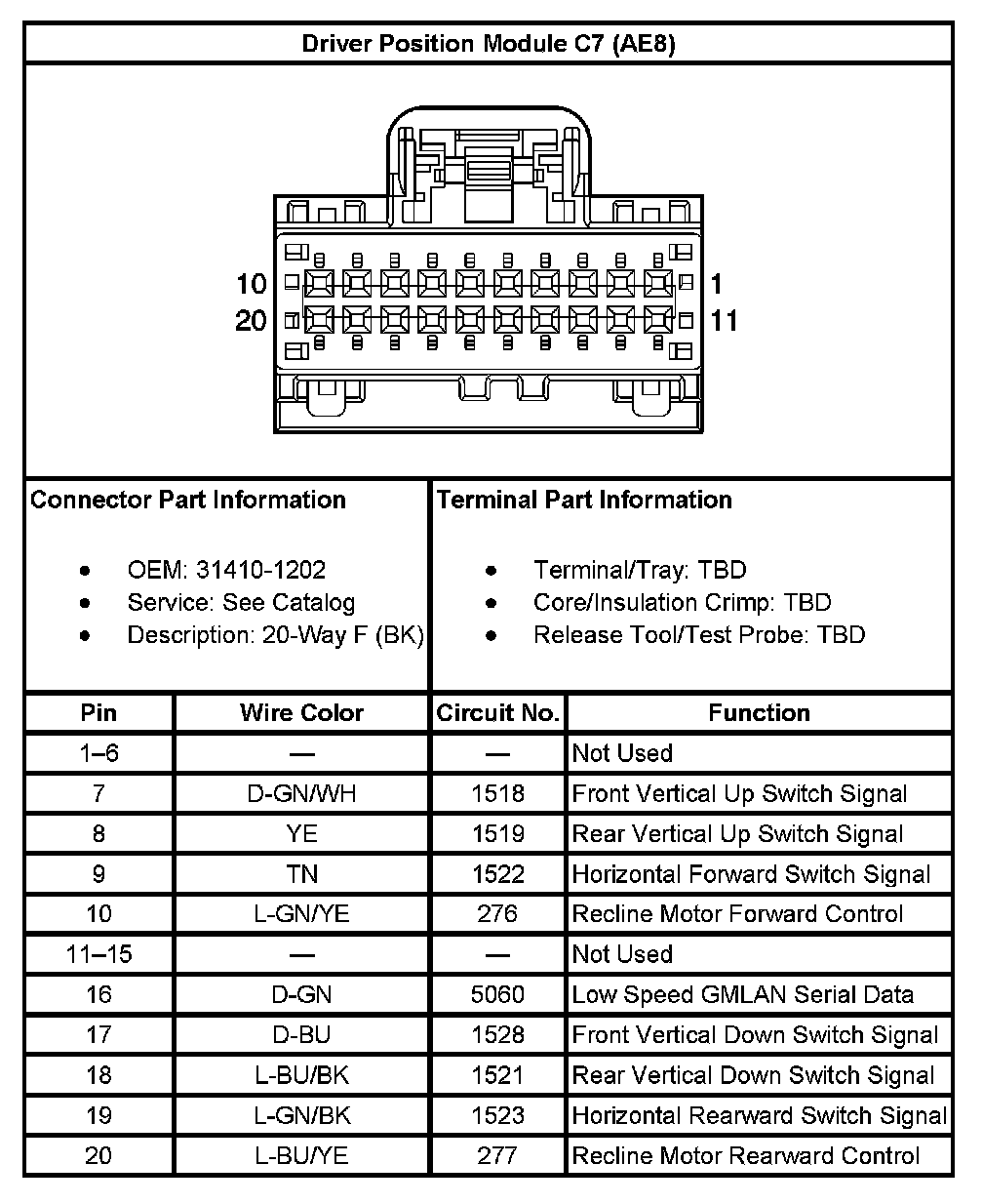 Driver Position Module C7 (AE8)

10
20
1
11

Connector Part Information

- OEM: 31410-1202
- Service: See Catalog
- Description: 20-Way F (BK)

Terminal Part Information

- Terminal/Tray: TBD
- Core/Insulation Crimp: TBD
- Release Tool/Test Probe: TBD

| Pin | Wire Color | Circuit No. | Function |
|---|---|---|---|
| 1–6 | — | — | Not Used |
| 7 | D-GN/WH | 1518 | Front Vertical Up Switch Signal |
| 8 | YE | 1519 | Rear Vertical Up Switch Signal |
| 9 | TN | 1522 | Horizontal Forward Switch Signal |
| 10 | L-GN/YE | 276 | Recline Motor Forward Control |
| 11–15 | — | — | Not Used |
| 16 | D-GN | 5060 | Low Speed GMLAN Serial Data |
| 17 | D-BU | 1528 | Front Vertical Down Switch Signal |
| 18 | L-BU/BK | 1521 | Rear Vertical Down Switch Signal |
| 19 | L-GN/BK | 1523 | Horizontal Rearward Switch Signal |
| 20 | L-BU/YE | 277 | Recline Motor Rearward Control |